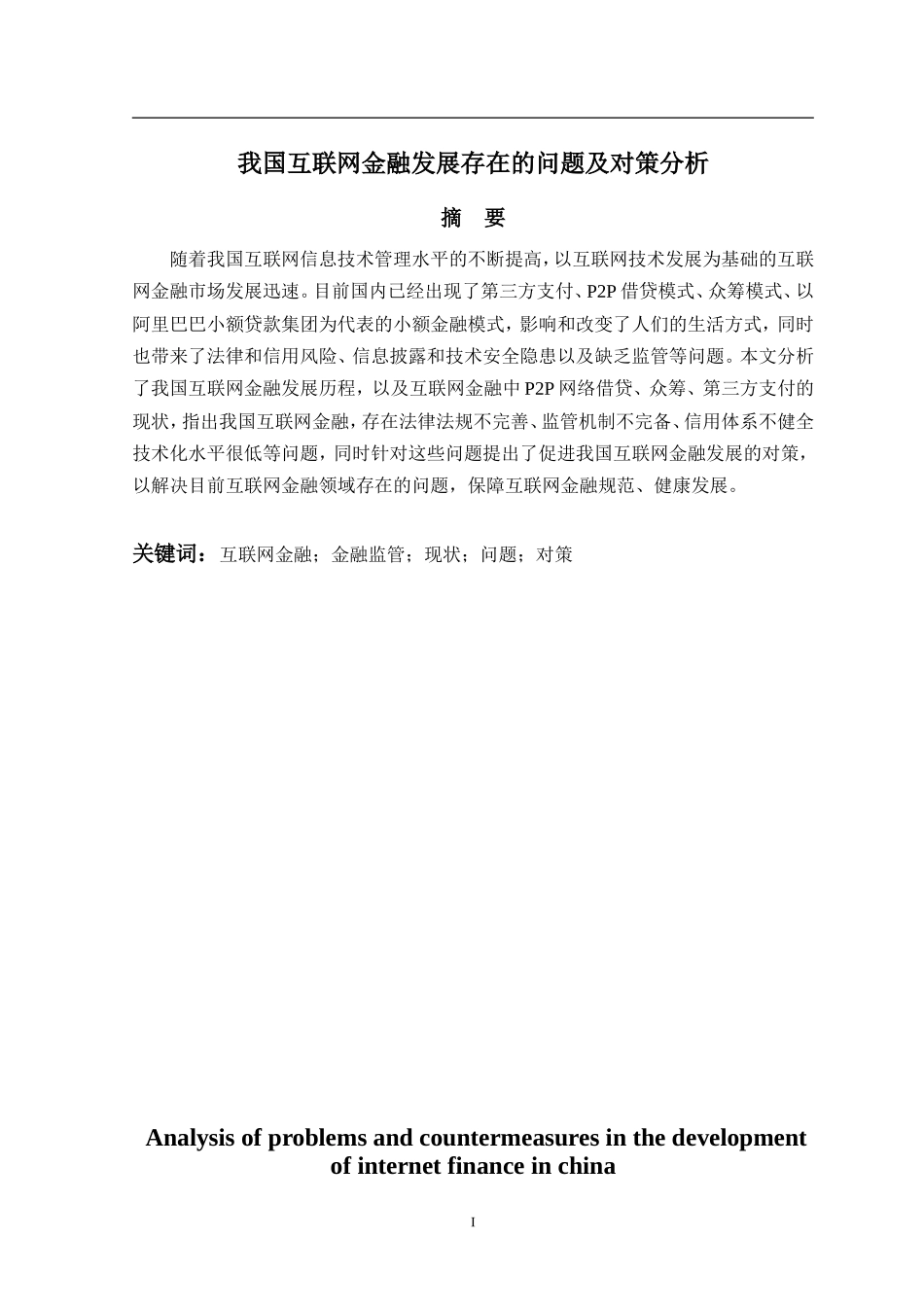 我国互联网金融发展存在的问题及对策分析

摘　要

随着我国互联网信息技术管理水平的不断提高，以互联网技术发展为基础的互联网金融市场发展迅速。目前国内已经出现了第三方支付、P2P 借贷模式、众筹模式、以阿里巴巴小额贷款集团为代表的小额金融模式，影响和改变了人们的生活方式，同时也带来了法律和信用风险、信息披露和技术安全隐患以及缺乏监管等问题。本文分析了我国互联网金融发展历程，以及互联网金融中 P2P 网络借贷、众筹、第三方支付的现状，指出我国互联网金融，存在法律法规不完善、监管机制不完备、信用体系不健全技术化水平很低等问题，同时针对这些问题提出了促进我国互联网金融发展的对策，以解决目前互联网金融领域存在的问题，保障互联网金融规范、健康发展。

关键词：互联网金融；金融监管；现状；问题；对策

Analysis of problems and countermeasures in the development of internet finance in china

I